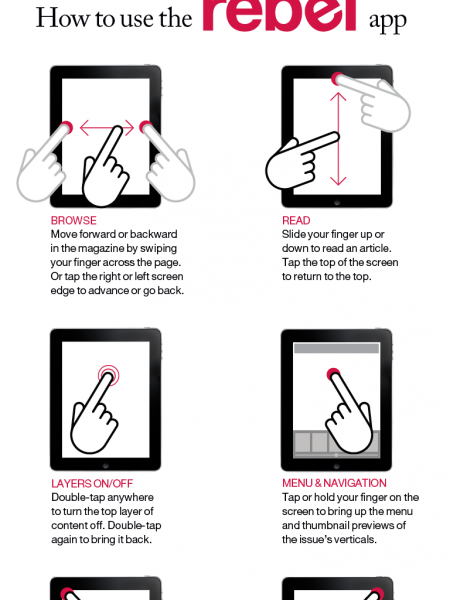 How to use the rebel app

BROWSE
Move forward or backward in the magazine by swiping your finger across the page. Or tap the right or left screen edge to advance or go back.

READ
Slide your finger up or down to read an article. Tap the top of the screen to return to the top.

LAYERS ON/OFF
Double-tap anywhere to turn the top layer of content off. Double-tap again to bring it back.

MENU & NAVIGATION
Tap or hold your finger on the screen to bring up the menu and thumbnail previews of the issue's verticals.